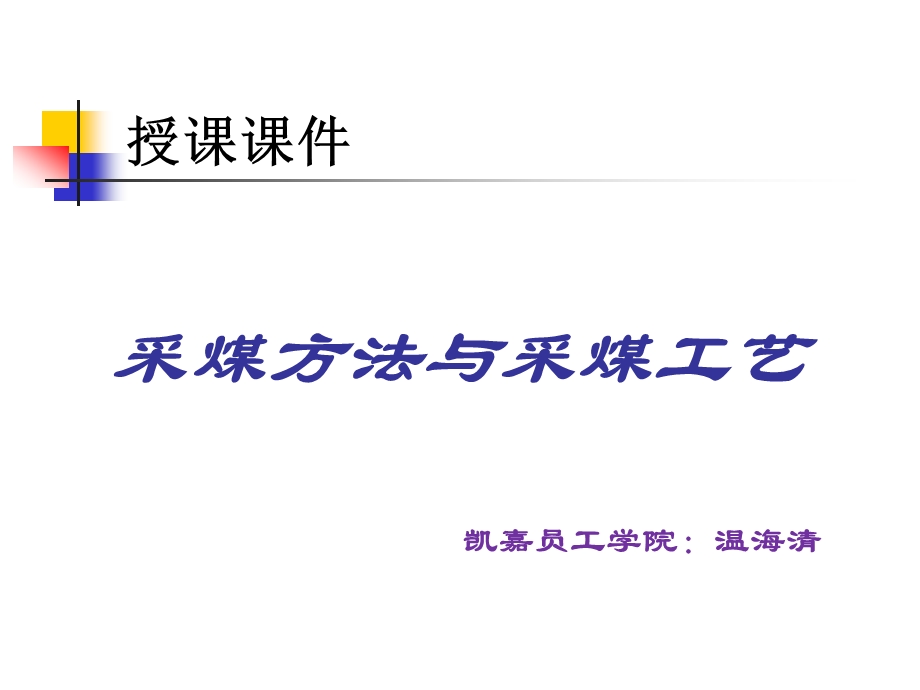 授课课件

采煤方法与采煤工艺

凯嘉员工学院：温海清